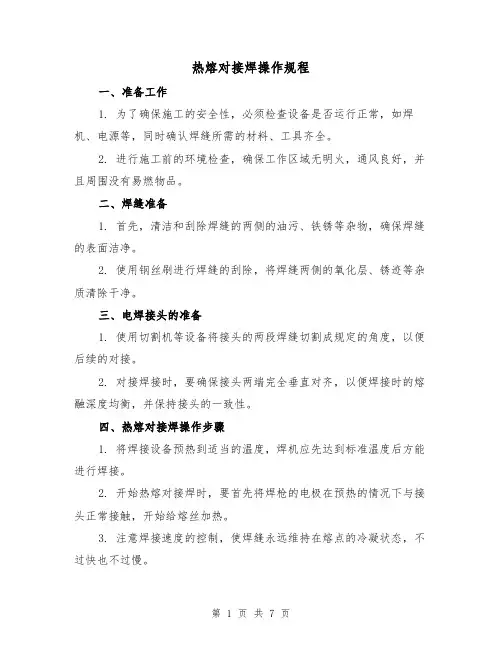 热熔对接焊操作规程

一、准备工作

1. 为了确保施工的安全性，必须检查设备是否运行正常，如焊机、电源等，同时确认焊缝所需的材料、工具齐全。

2. 进行施工前的环境检查，确保工作区域无明火，通风良好，并且周围没有易燃物品。

二、焊缝准备

1. 首先，清洁和刮除焊缝的两侧的油污、铁锈等杂物，确保焊缝的表面洁净。

2. 使用钢丝刷进行焊缝的刮除，将焊缝两侧的氧化层、锈迹等杂质清除干净。

三、电焊接头的准备

1. 使用切割机等设备将接头的两段焊缝切割成规定的角度，以便后续的对接。

2. 对接焊接时，要确保接头两端完全垂直对齐，以便焊接时的熔融深度均衡，并保持接头的一致性。

四、热熔对接焊操作步骤

1. 将焊接设备预热到适当的温度，焊机应先达到标准温度后方能进行焊接。

2. 开始热熔对接焊时，要首先将焊枪的电极在预热的情况下与接头正常接触，开始给熔丝加热。

3. 注意焊接速度的控制，使焊缝永远维持在熔点的冷凝状态，不过快也不过慢。

第 1 页 共 7 页